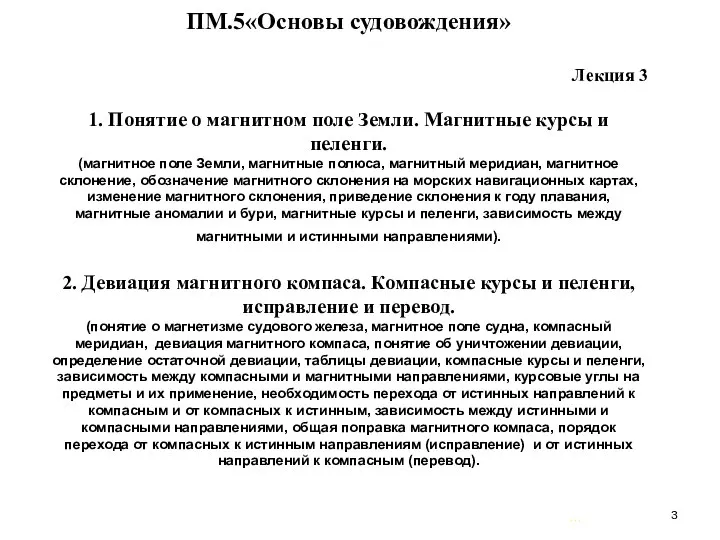 ПМ.5«Основы судовождения»

Лекция 3

1. Понятие о магнитном поле Земли. Магнитные курсы и пеленги.
(магнитное поле Земли, магнитные полюса, магнитный меридиан, магнитное склонение, обозначение магнитного склонения на морских навигационных картах, изменение магнитного склонения, приведение склонения к году плавания, магнитные аномалии и бури, магнитные курсы и пеленги, зависимость между магнитными и истинными направлениями).

2. Девиация магнитного компаса. Компасные курсы и пеленги, исправление и перевод.
(понятие о магнетизме судового железа, магнитное поле судна, компасный меридиан, девиация магнитного компаса, понятие об уничтожении девиации, определение остаточной девиации, таблицы девиации, компасные курсы и пеленги, зависимость между компасными и магнитными направлениями, курсовые углы на предметы и их применение, необходимость перехода от истинных направлений к компасным и от компасных к истинным, зависимость между истинными и компасными направлениями, общая поправка магнитного компаса, порядок перехода от компасных к истинным направлениям (исправление) и от истинных направлений к компасным (перевод).

3